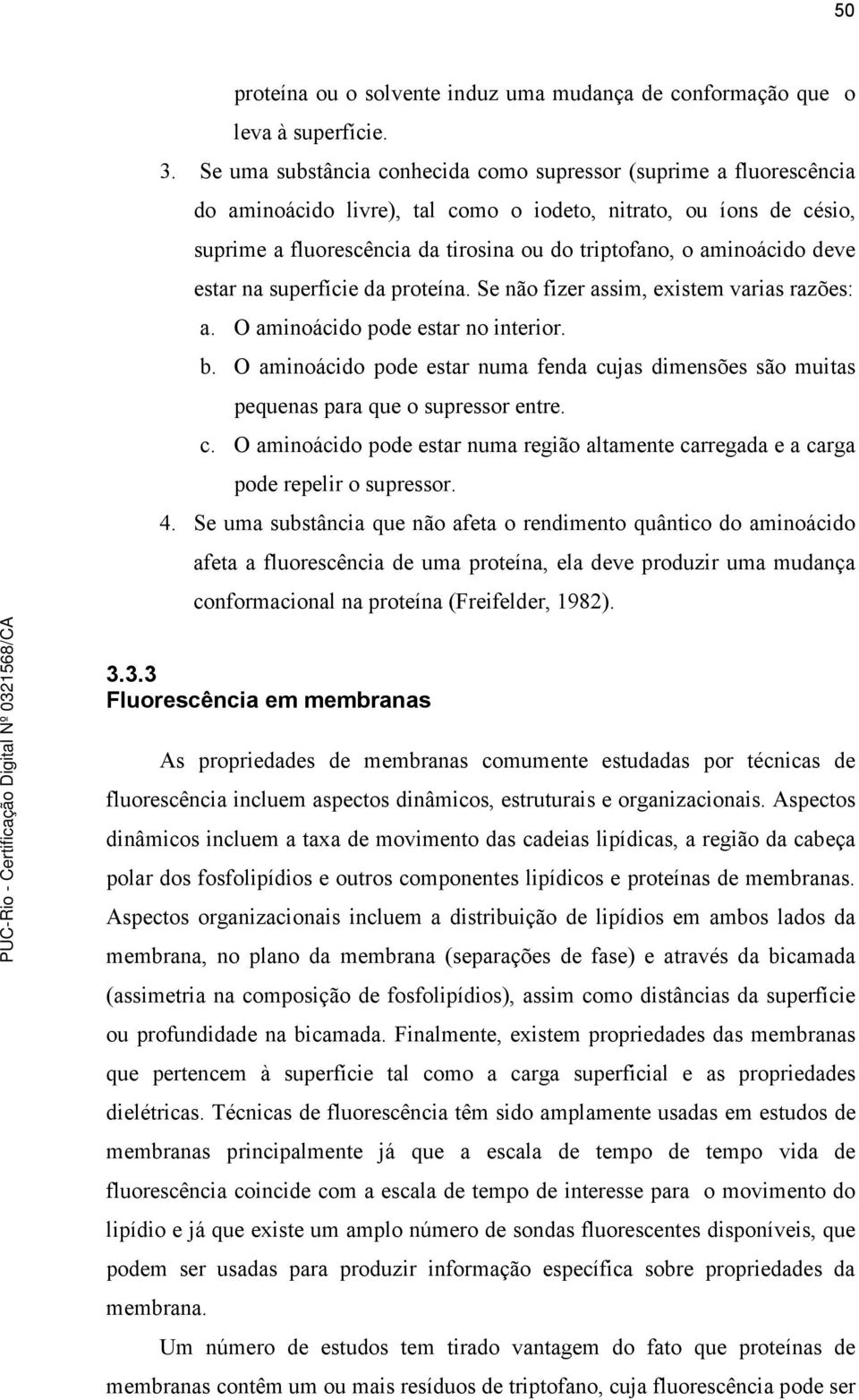 50

proteína ou o solvente induz uma mudança de conformação que o leva à superfície.

3. Se uma substância conhecida como supressor (suprime a fluorescência do aminoácido livre), tal como o iodeto, nitrato, ou íons de césio, suprime a fluorescência da tirosina ou do triptofano, o aminoácido deve estar na superfície da proteína. Se não fizer assim, existem varias razões:
a. O aminoácido pode estar no interior.
b. O aminoácido pode estar numa fenda cujas dimensões são muitas pequenas para que o supressor entre.
c. O aminoácido pode estar numa região altamente carregada e a carga pode repelir o supressor.

4. Se uma substância que não afeta o rendimento quântico do aminoácido afeta a fluorescência de uma proteína, ela deve produzir uma mudança conformacional na proteína (Freifelder, 1982).

3.3.3
Fluorescência em membranas

As propriedades de membranas comumente estudadas por técnicas de fluorescência incluem aspectos dinâmicos, estruturais e organizacionais. Aspectos dinâmicos incluem a taxa de movimento das cadeias lipídicas, a região da cabeça polar dos fosfolipídios e outros componentes lipídicos e proteínas de membranas. Aspectos organizacionais incluem a distribuição de lipídios em ambos lados da membrana, no plano da membrana (separações de fase) e através da bicamada (assimetria na composição de fosfolipídios), assim como distâncias da superfície ou profundidade na bicamada. Finalmente, existem propriedades das membranas que pertencem à superfície tal como a carga superficial e as propriedades dielétricas. Técnicas de fluorescência têm sido amplamente usadas em estudos de membranas principalmente já que a escala de tempo de tempo vida de fluorescência coincide com a escala de tempo de interesse para o movimento do lipídio e já que existe um amplo número de sondas fluorescentes disponíveis, que podem ser usadas para produzir informação específica sobre propriedades da membrana.

Um número de estudos tem tirado vantagem do fato que proteínas de membranas contêm um ou mais resíduos de triptofano, cuja fluorescência pode ser

PUC-Rio - Certificação Digital Nº 0321568/CA